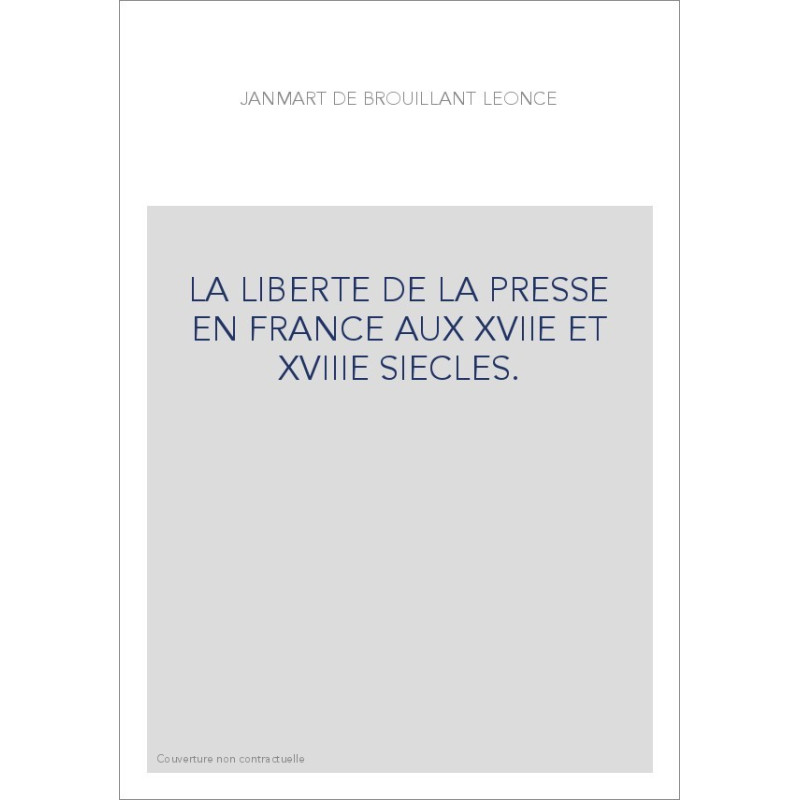 JANMART DE BROUILLANT LEONCE

LA LIBERTE DE LA PRESSE EN FRANCE AUX XVIIE ET XVIIIE SIECLES.

Couverture non contractuelle